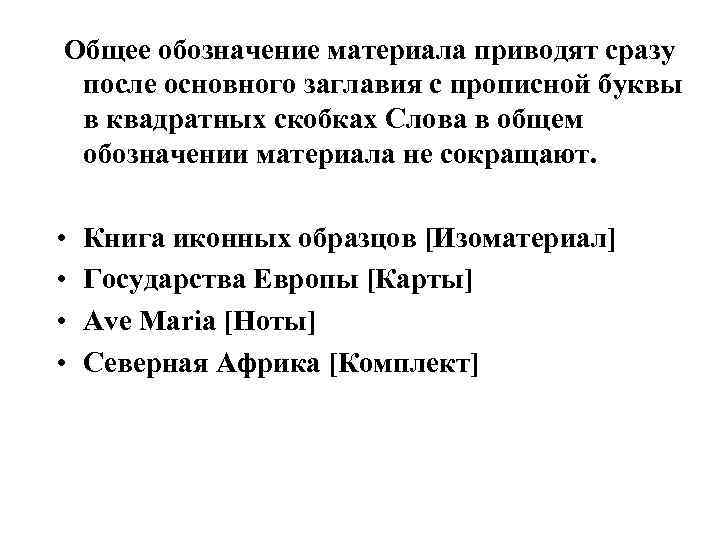 Общее обозначение материала приводят сразу после основного заглавия с прописной буквы в квадратных скобках Слова в общем обозначении материала не сокращают.

• Книга иконных образцов [Изоматериал]
• Государства Европы [Карты]
• Ave Maria [Ноты]
• Северная Африка [Комплект]